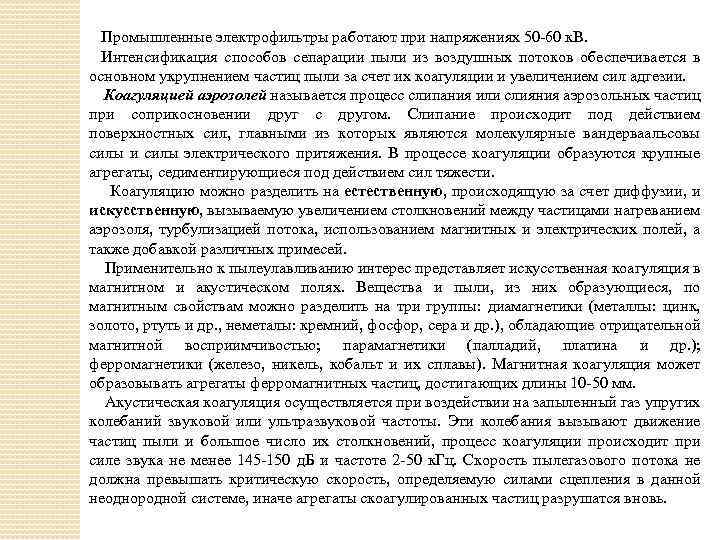 Промышленные электрофильтры работают при напряжениях 50-60 кВ.

Интенсификация способов сепарации пыли из воздушных потоков обеспечивается в основном укрупнением частиц пыли за счет их коагуляции и увеличением сил адгезии.

Коагуляцией аэрозолей называется процесс слипания или слияния аэрозольных частиц при соприкосновении друг с другом. Слипание происходит под действием поверхностных сил, главными из которых являются молекулярные вандерваальсовы силы и силы электрического притяжения. В процессе коагуляции образуются крупные агрегаты, седиментирующиеся под действием сил тяжести.

Коагуляцию можно разделить на естественную, происходящую за счет диффузии, и искусственную, вызываемую увеличением столкновений между частицами нагреванием аэрозоля, турбулизацией потока, использованием магнитных и электрических полей, а также добавкой различных примесей.

Применительно к пылеулавливанию интерес представляет искусственная коагуляция в магнитном и акустическом полях. Вещества и пыли, из них образующиеся, по магнитным свойствам можно разделить на три группы: диамагнетики (металлы: цинк, золото, ртуть и др., неметалы: кремний, фосфор, сера и др.), обладающие отрицательной магнитной восприимчивостью; парамагнетики (палладий, платина и др.); ферромагнетики (железо, никель, кобальт и их сплавы). Магнитная коагуляция может образовывать агрегаты ферромагнитных частиц, достигающих длины 10-50 мм.

Акустическая коагуляция осуществляется при воздействии на запыленный газ упругих колебаний звуковой или ультразвуковой частоты. Эти колебания вызывают движение частиц пыли и большое число их столкновений, процесс коагуляции происходит при силе звука не менее 145-150 дБ и частоте 2-50 кГц. Скорость пылегазового потока не должна превышать критическую скорость, определяемую силами сцепления в данной неоднородной системе, иначе агрегаты скоагулированных частиц разрушатся вновь.